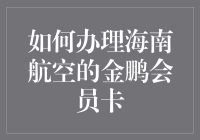 如何办理海南航空的金鹏会员卡